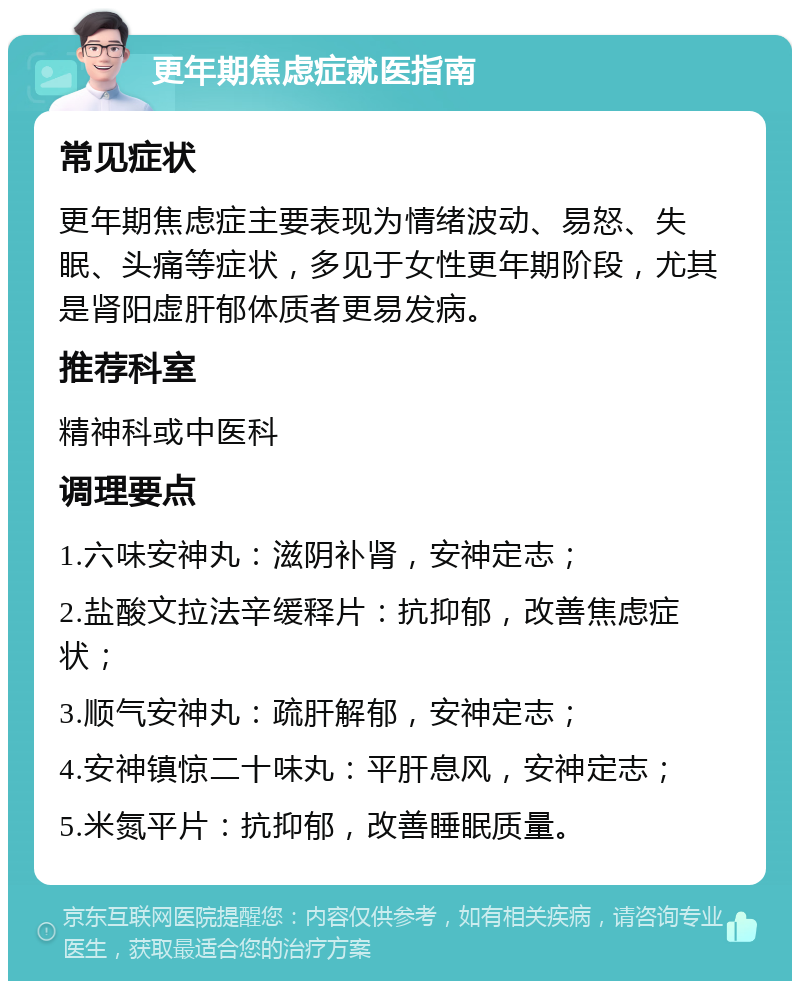 更年期焦虑症就医指南

常见症状

更年期焦虑症主要表现为情绪波动、易怒、失眠、头痛等症状，多见于女性更年期阶段，尤其是肾阳虚肝郁体质者更易发病。

推荐科室

精神科或中医科

调理要点

1.六味安神丸：滋阴补肾，安神定志；

2.盐酸文拉法辛缓释片：抗抑郁，改善焦虑症状；

3.顺气安神丸：疏肝解郁，安神定志；

4.安神镇惊二十味丸：平肝息风，安神定志；

5.米氮平片：抗抑郁，改善睡眠质量。

京东互联网医院提醒您：内容仅供参考，如有相关疾病，请咨询专业医生，获取最适合您的治疗方案